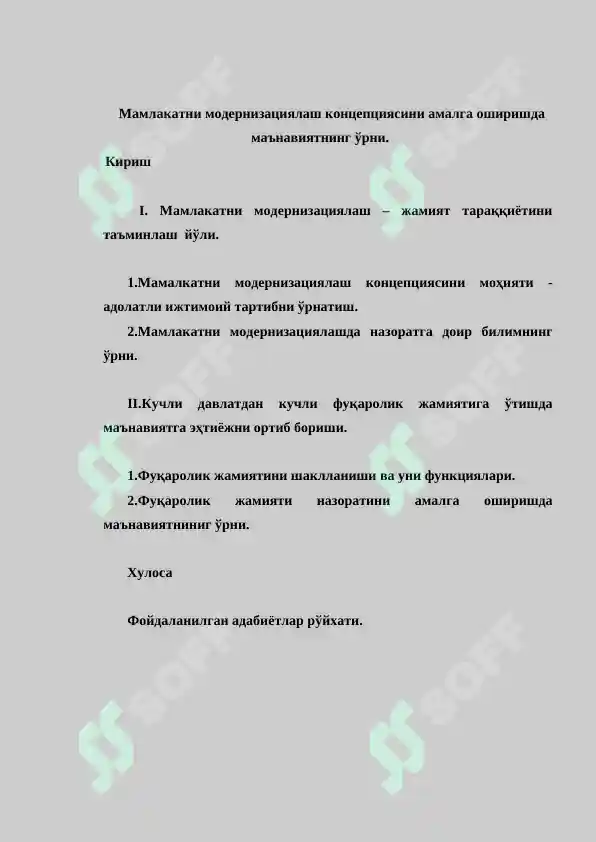 Мамлакатни модернизациялаш концепциясини амалга оширишда маънавиятнинг ўрни.

Кириш

I. Мамлакатни модернизациялаш – жамият тараққиётини таъминлаш йўли.

1.Мамалкатни модернизациялаш концепциясини моҳияти - адолатли ижтимоий тартибни ўрнатиш.

2.Мамлакатни модернизациялашда назоратга доир билимнинг ўрни.

II.Кучли давлатдан кучли фуқаролик жамиятига ўтишда маънавиятга эҳтиёжни ортиб бориши.

1.Фуқаролик жамиятини шаклланиши ва уни функциялари.

2.Фуқаролик жамияти назоратини амалга оширишда маънавиятнинг ўрни.

Хулоса

Фойдаланилган адабиётлар рўйхати.

SOFF